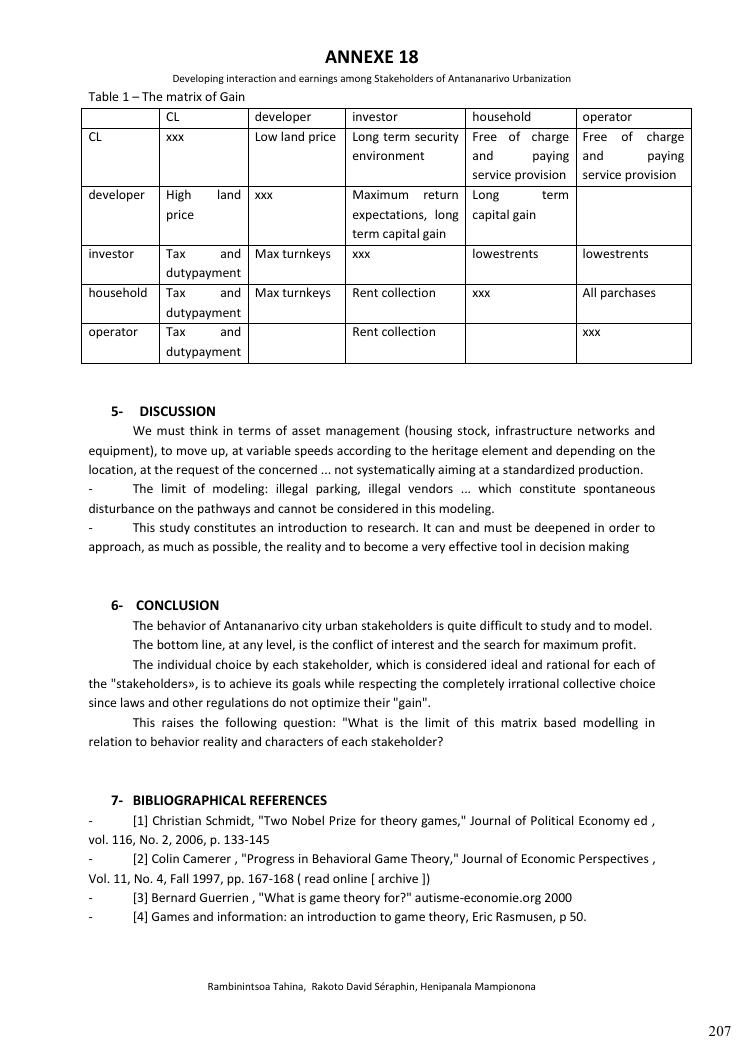 ANNEXE 18

Developing interaction and earnings among Stakeholders of Antananarivo Urbanization

Table 1 – The matrix of Gain

| | CL | developer | investor | household | operator |
|---|---|---|---|---|---|
| CL | xxx | Low land price | Long term security environment | Free of charge and paying service provision | Free of charge and paying service provision |
| developer | High land price | xxx | Maximum return expectations, long term capital gain | Long term capital gain | |
| investor | Tax and dutypayment | Max turnkeys | xxx | lowestrents | lowestrents |
| household | Tax and dutypayment | Max turnkeys | Rent collection | xxx | All parchases |
| operator | Tax and dutypayment | | Rent collection | | xxx |

5- DISCUSSION

We must think in terms of asset management (housing stock, infrastructure networks and equipment), to move up, at variable speeds according to the heritage element and depending on the location, at the request of the concerned ... not systematically aiming at a standardized production.

- The limit of modeling: illegal parking, illegal vendors ... which constitute spontaneous disturbance on the pathways and cannot be considered in this modeling.

- This study constitutes an introduction to research. It can and must be deepened in order to approach, as much as possible, the reality and to become a very effective tool in decision making

6- CONCLUSION

The behavior of Antananarivo city urban stakeholders is quite difficult to study and to model.

The bottom line, at any level, is the conflict of interest and the search for maximum profit.

The individual choice by each stakeholder, which is considered ideal and rational for each of the "stakeholders», is to achieve its goals while respecting the completely irrational collective choice since laws and other regulations do not optimize their "gain".

This raises the following question: "What is the limit of this matrix based modelling in relation to behavior reality and characters of each stakeholder?

7- BIBLIOGRAPHICAL REFERENCES

- [1] Christian Schmidt, "Two Nobel Prize for theory games," Journal of Political Economy ed , vol. 116, No. 2, 2006, p. 133-145

- [2] Colin Camerer , "Progress in Behavioral Game Theory," Journal of Economic Perspectives , Vol. 11, No. 4, Fall 1997, pp. 167-168 ( read online [ archive ])

- [3] Bernard Guerrien , "What is game theory for?" autisme-economie.org 2000

- [4] Games and information: an introduction to game theory, Eric Rasmusen, p 50.

Rambinintsoa Tahina, Rakoto David Séraphin, Henipanala Mampionona

207